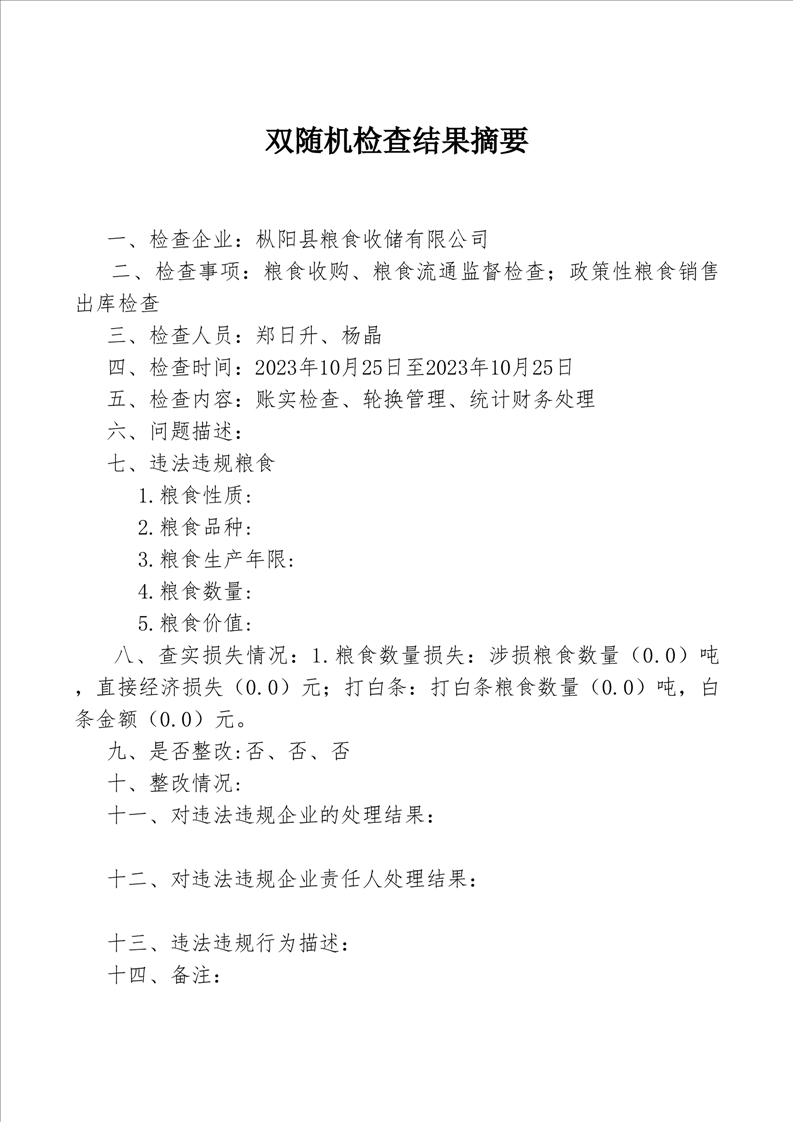 双随机检查结果摘要

一、检查企业：枞阳县粮食收储有限公司

二、检查事项：粮食收购、粮食流通监督检查；政策性粮食销售出库检查

三、检查人员：郑日升、杨晶

四、检查时间：2023年10月25日至2023年10月25日

五、检查内容：账实检查、轮换管理、统计财务处理

六、问题描述：

七、违法违规粮食

1.粮食性质:

2.粮食品种:

3.粮食生产年限:

4.粮食数量:

5.粮食价值:

八、查实损失情况：1.粮食数量损失：涉损粮食数量（0.0）吨，直接经济损失（0.0）元；打白条：打白条粮食数量（0.0）吨，白条金额（0.0）元。

九、是否整改:否、否、否

十、整改情况:

十一、对违法违规企业的处理结果：

十二、对违法违规企业责任人处理结果：

十三、违法违规行为描述：

十四、备注：